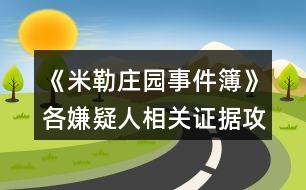 《米勒庄园事件簿》各嫌疑人相关证据攻